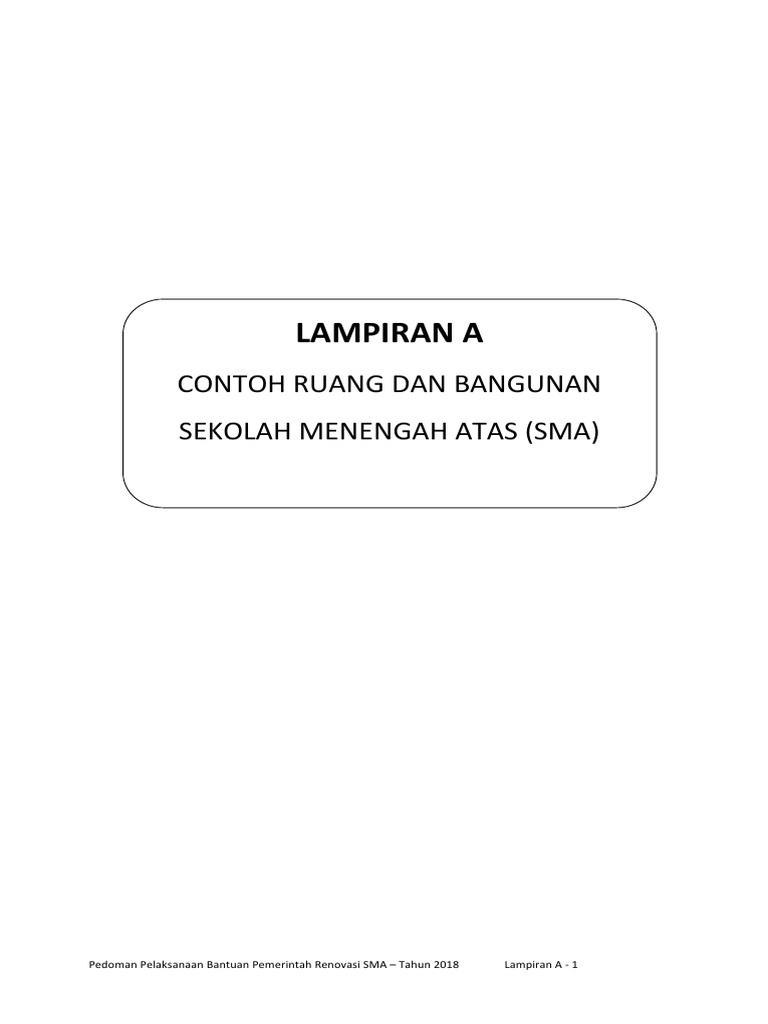 LAMPIRAN A

CONTOH RUANG DAN BANGUNAN

SEKOLAH MENENGAH ATAS (SMA)

Pedoman Pelaksanaan Bantuan Pemerintah Renovasi SMA – Tahun 2018 Lampiran A - 1